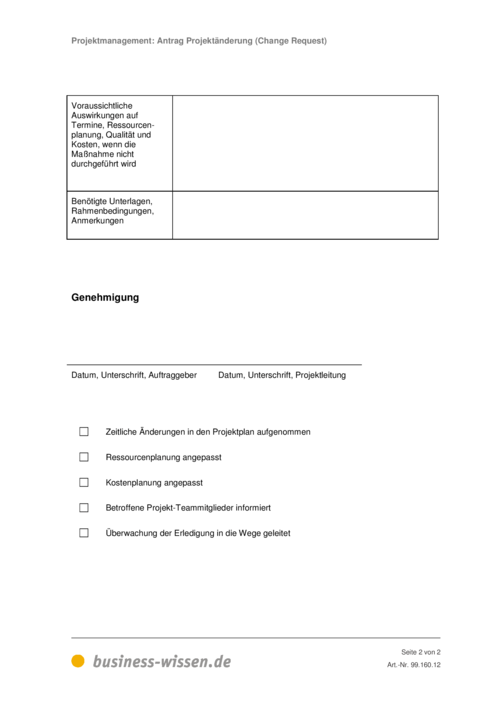 Projektmanagement: Antrag Projektänderung (Change Request)

| Voraussichtliche Auswirkungen auf Termine, Ressourcenplanung, Qualität und Kosten, wenn die Maßnahme nicht durchgeführt wird | |
|---|---|
| Benötigte Unterlagen, Rahmenbedingungen, Anmerkungen | |

Genehmigung

Datum, Unterschrift, Auftraggeber Datum, Unterschrift, Projektleitung

☐ Zeitliche Änderungen in den Projektplan aufgenommen

☐ Ressourcenplanung angepasst

☐ Kostenplanung angepasst

☐ Betroffene Projekt-Teammitglieder informiert

☐ Überwachung der Erledigung in die Wege geleitet

business-wissen.de

Seite 2 von 2
Art.-Nr. 99.160.12